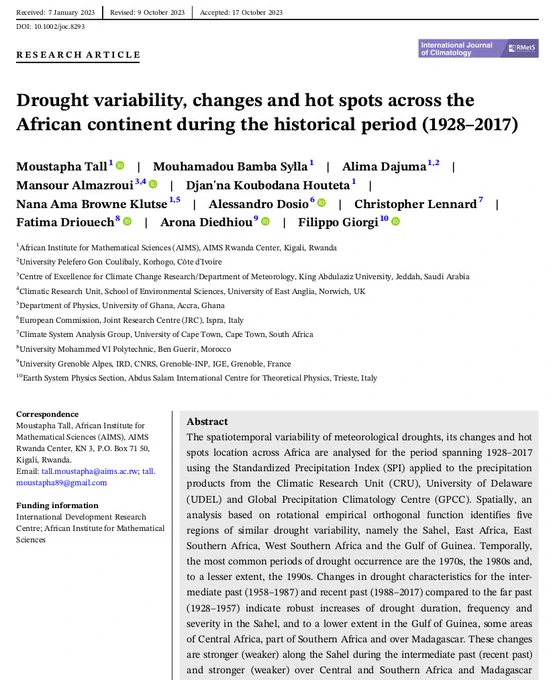 Received: 7 January 2023 | Revised: 9 October 2023 | Accepted: 17 October 2023

DOI: 10.1002/joc.8293

RESEARCH ARTICLE

International Journal of Climatology RMetS

Drought variability, changes and hot spots across the African continent during the historical period (1928–2017)

Moustapha Tall$^{1}$ | Mouhamadou Bamba Sylla$^{1}$ | Alima Dajuma$^{1,2}$ | Mansour Almazroui$^{3,4}$ | Djan'na Koubodana Houteta$^{1}$ | Nana Ama Browne Klutse$^{1,5}$ | Alessandro Dosio$^{6}$ | Christopher Lennard$^{7}$ | Fatima Driouech$^{8}$ | Arona Diedhiou$^{9}$ | Filippo Giorgi$^{10}$

$^{1}$African Institute for Mathematical Sciences (AIMS), AIMS Rwanda Center, Kigali, Rwanda
$^{2}$University Pelefero Gon Coulibaly, Korhogo, Côte d'Ivoire
$^{3}$Centre of Excellence for Climate Change Research/Department of Meteorology, King Abdulaziz University, Jeddah, Saudi Arabia
$^{4}$Climatic Research Unit, School of Environmental Sciences, University of East Anglia, Norwich, UK
$^{5}$Department of Physics, University of Ghana, Accra, Ghana
$^{6}$European Commission, Joint Research Centre (JRC), Ispra, Italy
$^{7}$Climate System Analysis Group, University of Cape Town, Cape Town, South Africa
$^{8}$University Mohammed VI Polytechnic, Ben Guerir, Morocco
$^{9}$University Grenoble Alpes, IRD, CNRS, Grenoble-INP, IGE, Grenoble, France
$^{10}$Earth System Physics Section, Abdus Salam International Centre for Theoretical Physics, Trieste, Italy

Correspondence
Moustapha Tall, African Institute for Mathematical Sciences (AIMS), AIMS Rwanda Center, KN 3, P.O. Box 71 50, Kigali, Rwanda.
Email: tall.moustapha@aims.ac.rw; tall.moustapha89@gmail.com

Funding information
International Development Research Centre; African Institute for Mathematical Sciences

Abstract
The spatiotemporal variability of meteorological droughts, its changes and hot spots location across Africa are analysed for the period spanning 1928–2017 using the Standardized Precipitation Index (SPI) applied to the precipitation products from the Climatic Research Unit (CRU), University of Delaware (UDEL) and Global Precipitation Climatology Centre (GPCC). Spatially, an analysis based on rotational empirical orthogonal function identifies five regions of similar drought variability, namely the Sahel, East Africa, East Southern Africa, West Southern Africa and the Gulf of Guinea. Temporally, the most common periods of drought occurrence are the 1970s, the 1980s and, to a lesser extent, the 1990s. Changes in drought characteristics for the intermediate past (1958–1987) and recent past (1988–2017) compared to the far past (1928–1957) indicate robust increases of drought duration, frequency and severity in the Sahel, and to a lower extent in the Gulf of Guinea, some areas of Central Africa, part of Southern Africa and over Madagascar. These changes are stronger (weaker) along the Sahel during the intermediate past (recent past) and stronger (weaker) over Central and Southern Africa and Madagascar